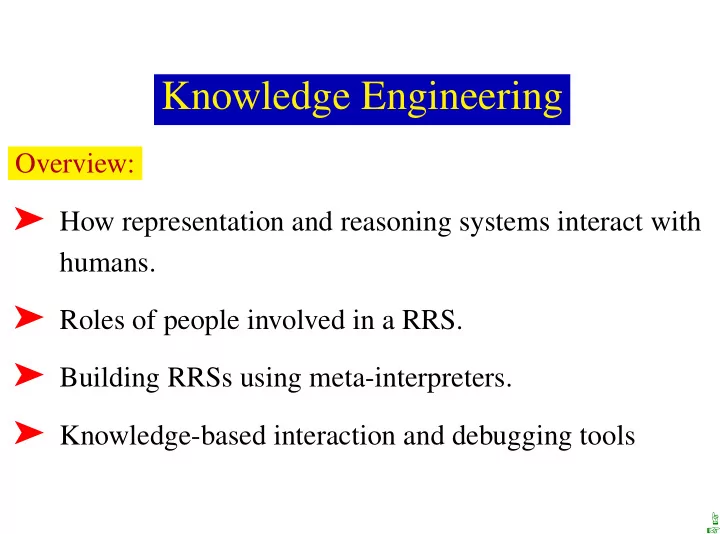 Knowledge Engineering

Overview:

➤ How representation and reasoning systems interact with humans.

➤ Roles of people involved in a RRS.

➤ Building RRSs using meta-interpreters.

➤ Knowledge-based interaction and debugging tools